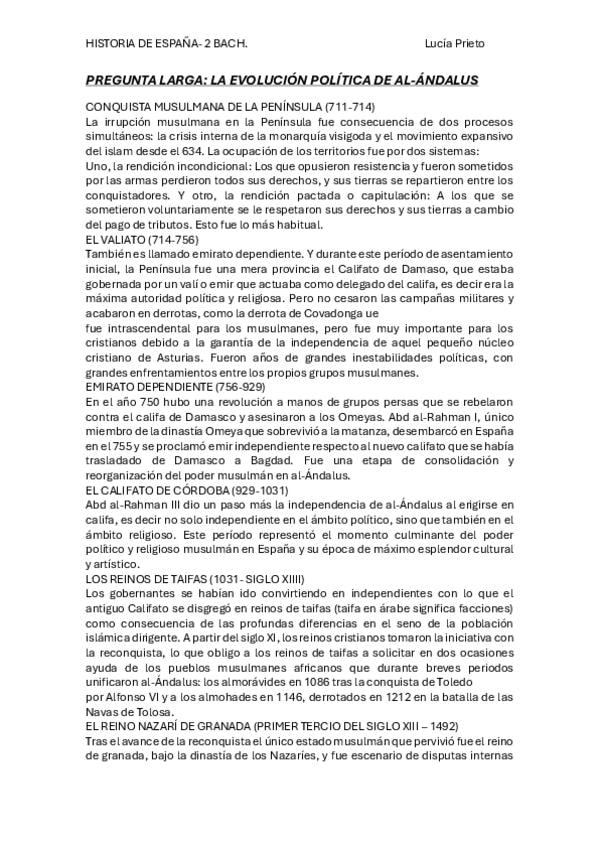 HISTORIA DE ESPAÑA- 2 BACH. Lucía Prieto

PREGUNTA LARGA: LA EVOLUCIÓN POLÍTICA DE AL-ÁNDALUS

CONQUISTA MUSULMANA DE LA PENÍNSULA (711-714)
La irrupción musulmana en la Península fue consecuencia de dos procesos simultáneos: la crisis interna de la monarquía visigoda y el movimiento expansivo del islam desde el 634. La ocupación de los territorios fue por dos sistemas:
Uno, la rendición incondicional: Los que opusieron resistencia y fueron sometidos por las armas perdieron todos sus derechos, y sus tierras se repartieron entre los conquistadores. Y otro, la rendición pactada o capitulación: A los que se sometieron voluntariamente se le respetaron sus derechos y sus tierras a cambio del pago de tributos. Esto fue lo más habitual.
EL VALIATO (714-756)
También es llamado emirato dependiente. Y durante este período de asentamiento inicial, la Península fue una mera provincia el Califato de Damaso, que estaba gobernada por un valí o emir que actuaba como delegado del califa, es decir era la máxima autoridad política y religiosa. Pero no cesaron las campañas militares y acabaron en derrotas, como la derrota de Covadonga ue
fue intrascendental para los musulmanes, pero fue muy importante para los cristianos debido a la garantía de la independencia de aquel pequeño núcleo cristiano de Asturias. Fueron años de grandes inestabilidades políticas, con grandes enfrentamientos entre los propios grupos musulmanes.
EMIRATO DEPENDIENTE (756-929)
En el año 750 hubo una revolución a manos de grupos persas que se rebelaron contra el califa de Damasco y asesinaron a los Omeyas. Abd al-Rahman I, único miembro de la dinastía Omeya que sobrevivió a la matanza, desembarcó en España en el 755 y se proclamó emir independiente respecto al nuevo califato que se había trasladado de Damasco a Bagdad. Fue una etapa de consolidación y reorganización del poder musulmán en al-Ándalus.
EL CALIFATO DE CÓRDOBA (929-1031)
Abd al-Rahman III dio un paso más la independencia de al-Ándalus al erigirse en califa, es decir no solo independiente en el ámbito político, sino que también en el ámbito religioso. Este período representó el momento culminante del poder político y religioso musulmán en España y su época de máximo esplendor cultural y artístico.
LOS REINOS DE TAIFAS (1031- SIGLO XIIII)
Los gobernantes se habían ido convirtiendo en independientes con lo que el antiguo Califato se disgregó en reinos de taifas (taifa en árabe significa facciones) como consecuencia de las profundas diferencias en el seno de la población islámica dirigente. A partir del siglo XI, los reinos cristianos tomaron la iniciativa con la reconquista, lo que obligo a los reinos de taifas a solicitar en dos ocasiones ayuda de los pueblos musulmanes africanos que durante breves periodos unificaron al-Ándalus: los almorávides en 1086 tras la conquista de Toledo
por Alfonso VI y a los almohades en 1146, derrotados en 1212 en la batalla de las Navas de Tolosa.
EL REINO NAZARÍ DE GRANADA (PRIMER TERCIO DEL SIGLO XIII – 1492)
Tras el avance de la reconquista el único estado musulmán que pervivió fue el reino de granada, bajo la dinastía de los Nazaríes, y fue escenario de disputas internas